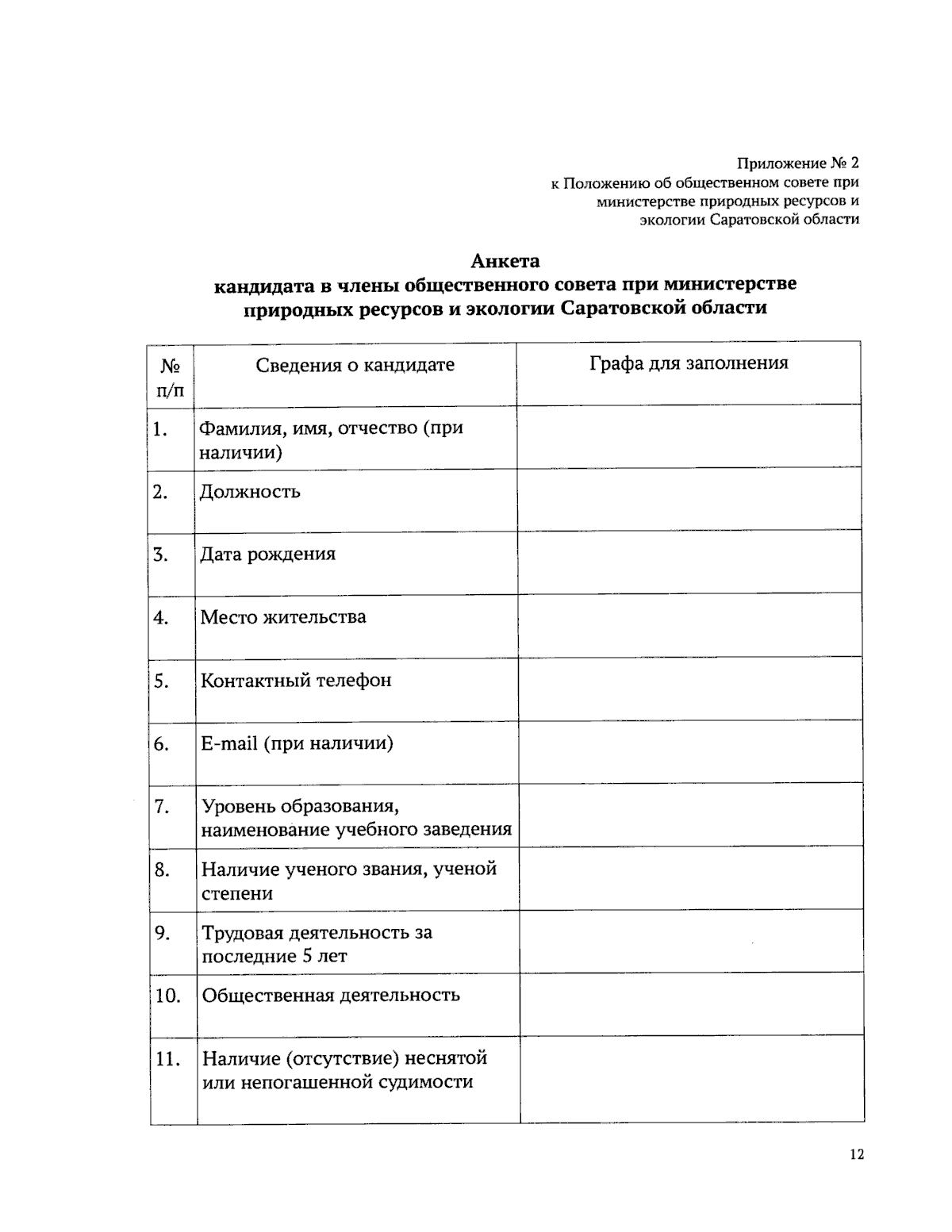 Приложение № 2
к Положению об общественном совете при министерстве природных ресурсов и экологии Саратовской области

Анкета
кандидата в члены общественного совета при министерстве природных ресурсов и экологии Саратовской области

| № п/п | Сведения о кандидате | Графа для заполнения |
|---|---|---|
| 1. | Фамилия, имя, отчество (при наличии) | |
| 2. | Должность | |
| 3. | Дата рождения | |
| 4. | Место жительства | |
| 5. | Контактный телефон | |
| 6. | E-mail (при наличии) | |
| 7. | Уровень образования, наименование учебного заведения | |
| 8. | Наличие ученого звания, ученой степени | |
| 9. | Трудовая деятельность за последние 5 лет | |
| 10. | Общественная деятельность | |
| 11. | Наличие (отсутствие) неснятой или непогашенной судимости | |

12